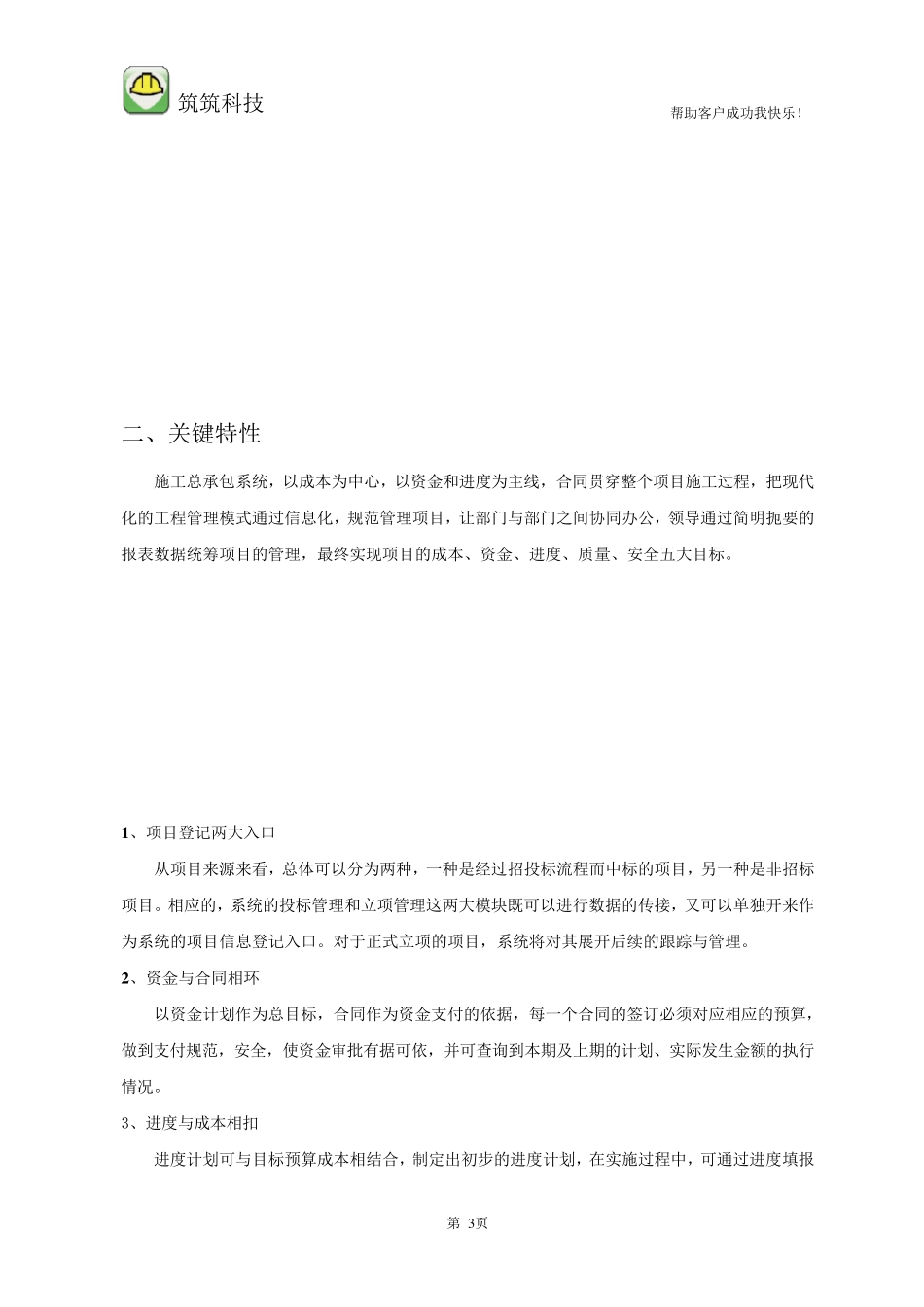 筑筑科技

帮助客户成功我快乐！

二、关键特性

施工总承包系统，以成本为中心，以资金和进度为主线，合同贯穿整个项目施工过程，把现代化的工程管理模式通过信息化，规范管理项目，让部门与部门之间协同办公，领导通过简明扼要的报表数据统筹项目的管理，最终实现项目的成本、资金、进度、质量、安全五大目标。

1、项目登记两大入口

从项目来源来看，总体可以分为两种，一种是经过招投标流程而中标的项目，另一种是非招标项目。相应的，系统的投标管理和立项管理这两大模块既可以进行数据的传接，又可以单独开来作为系统的项目信息登记入口。对于正式立项的项目，系统将对其展开后续的跟踪与管理。

2、资金与合同相环

以资金计划作为总目标，合同作为资金支付的依据，每一个合同的签订必须对应相应的预算，做到支付规范，安全，使资金审批有据可依，并可查询到本期及上期的计划、实际发生金额的执行情况。

3、进度与成本相扣

进度计划可与目标预算成本相结合，制定出初步的进度计划，在实施过程中，可通过进度填报

第 3页